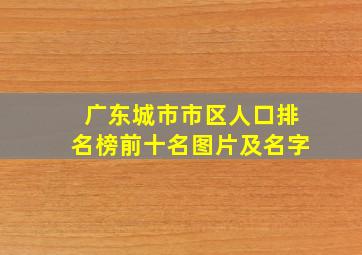 广东城市市区人口排名榜前十名图片及名字